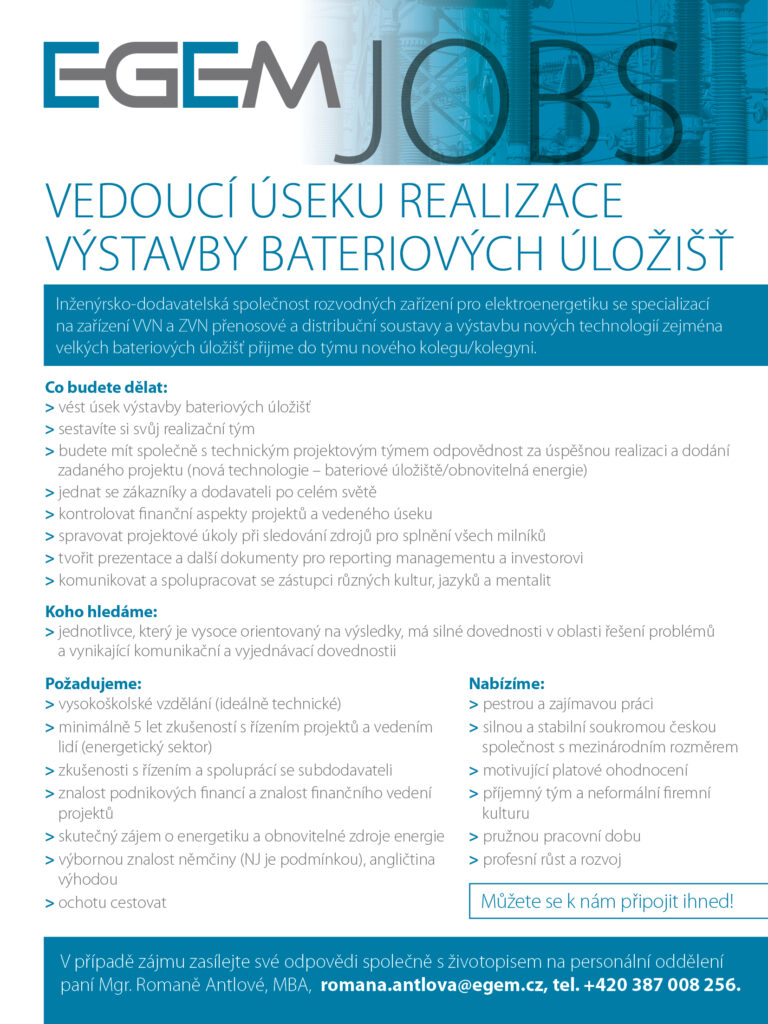 EGEM JOBS

VEDOUCÍ ÚSEKU REALIZACE VÝSTAVBY BATERIOVÝCH ÚLOŽIŠŤ

Inženýrsko-dodavatelská společnost rozvodných zařízení pro elektroenergetiku se specializací na zařízení VVN a ZVN přenosové a distribuční soustavy a výstavbu nových technologií zejména velkých bateriových úložišť přijme do týmu nového kolegu/kolegyni.

Co budete dělat:
> vést úsek výstavby bateriových úložišť
> sestavíte si svůj realizační tým
> budete mít společně s technickým projektovým týmem odpovědnost za úspěšnou realizaci a dodání zadaného projektu (nová technologie – bateriové úložiště/obnovitelná energie)
> jednat se zákazníky a dodavateli po celém světě
> kontrolovat finanční aspekty projektů a vedeného úseku
> spravovat projektové úkoly při sledování zdrojů pro splnění všech milníků
> tvořit prezentace a další dokumenty pro reporting managementu a investorovi
> komunikovat a spolupracovat se zástupci různých kultur, jazyků a mentalit

Koho hledáme:
> jednotlivce, který je vysoce orientovaný na výsledky, má silné dovednosti v oblasti řešení problémů a vynikající komunikační a vyjednávací dovednostii

Požadujeme:
> vysokoškolské vzdělání (ideálně technické)
> minimálně 5 let zkušeností s řízením projektů a vedením lidí (energetický sektor)
> zkušenosti s řízením a spoluprácí se subdodavateli
> znalost podnikových financí a znalost finančního vedení projektů
> skutečný zájem o energetiku a obnovitelné zdroje energie
> výbornou znalost němčiny (NJ je podmínkou), angličtina výhodou
> ochotu cestovat

Nabízíme:
> pestrou a zajímavou práci
> silnou a stabilní soukromou českou společnost s mezinárodním rozměrem
> motivující platové ohodnocení
> příjemný tým a neformální firemní kulturu
> pružnou pracovní dobu
> profesní růst a rozvoj

Můžete se k nám připojit ihned!

V případě zájmu zasílejte své odpovědi společně s životopisem na personální oddělení paní Mgr. Romaně Antlové, MBA, romana.antlova@egem.cz, tel. +420 387 008 256.